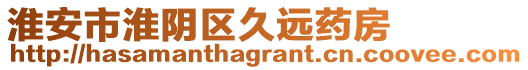 淮安市淮阴区久远药房
http://hasamanthagrant.cn.coovee.com